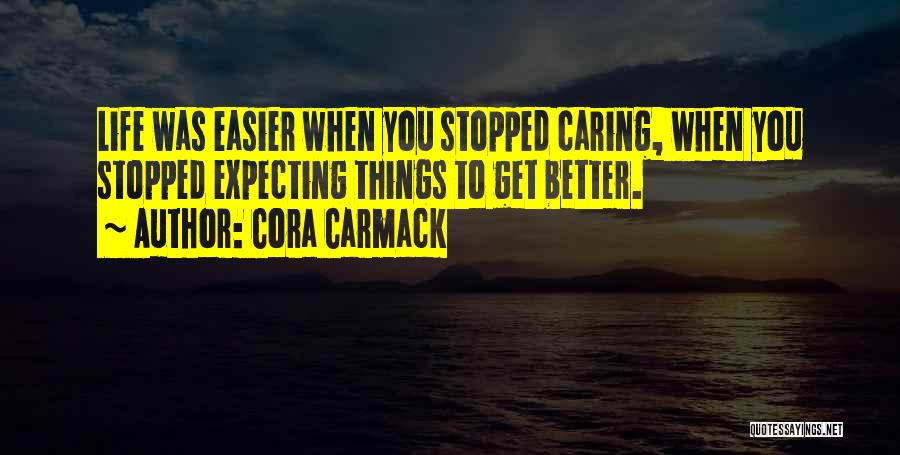 LIFE WAS EASIER WHEN YOU STOPPED CARING, WHEN YOU STOPPED EXPECTING THINGS TO GET BETTER.
~ AUTHOR: CORA CARMACK

QUOTESSAYINGS.NET